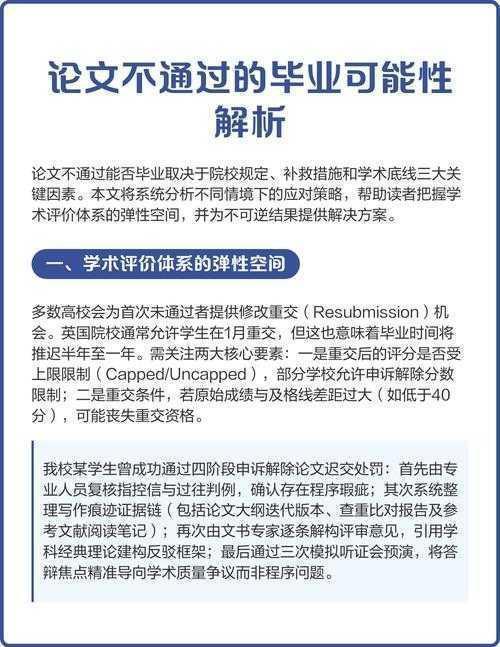 论文不通过的毕业可能性解析

论文不通过能否毕业取决于院校规定、补救措施和学术底线三大关键因素。本文将系统分析不同情境下的应对策略，帮助读者把握学术评价体系的弹性空间，并为不可逆结果提供解决方案。

一、学术评价体系的弹性空间

多数高校会为首次未通过者提供修改重交（Resubmission）机会。英国院校通常允许学生在1月重交，但这也意味着毕业时间将推迟半年至一年。需关注两大核心要素：一是重交后的评分是否受上限限制（Capped/Uncapped），部分学校允许申诉解除分数限制；二是重交条件，若原始成绩与及格线差距过大（如低于40分），可能丧失重交资格。

我校某学生曾成功通过四阶段申诉解除论文迟交处罚：首先由专业人员复核指控信与过往判例，确认存在程序瑕疵；其次系统整理写作痕迹证据链（包括论文大纲迭代版本、查重比对报告及参考文献阅读笔记）；再次由文书专家逐条解构评审意见，引用学科经典理论建构反驳框架；最后通过三次模拟听证会预演，将答辩焦点精准导向学术质量争议而非程序问题。